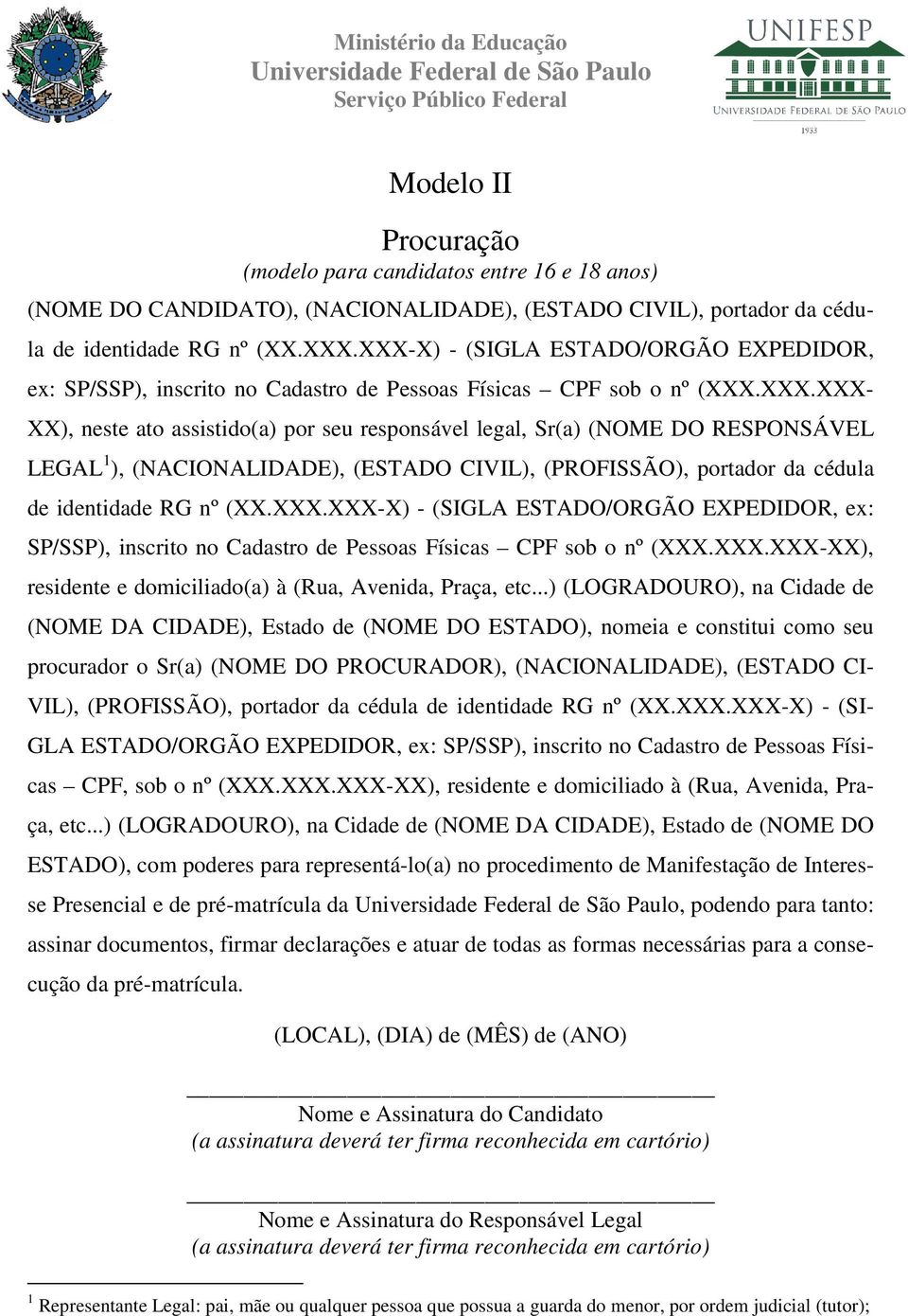 Ministério da Educação
Universidade Federal de São Paulo
Serviço Público Federal

UNIFESP
UNIVERSIDADE FEDERAL DE SÃO PAULO
1933

Modelo II

Procuração
(modelo para candidatos entre 16 e 18 anos)

(NOME DO CANDIDATO), (NACIONALIDADE), (ESTADO CIVIL), portador da cédula de identidade RG nº (XX.XXX.XXX-X) - (SIGLA ESTADO/ORGÃO EXPEDIDOR, ex: SP/SSP), inscrito no Cadastro de Pessoas Físicas – CPF sob o nº (XXX.XXX.XXX-XX), neste ato assistido(a) por seu responsável legal, Sr(a) (NOME DO RESPONSÁVEL LEGAL$^1$), (NACIONALIDADE), (ESTADO CIVIL), (PROFISSÃO), portador da cédula de identidade RG nº (XX.XXX.XXX-X) - (SIGLA ESTADO/ORGÃO EXPEDIDOR, ex: SP/SSP), inscrito no Cadastro de Pessoas Físicas – CPF sob o nº (XXX.XXX.XXX-XX), residente e domiciliado(a) à (Rua, Avenida, Praça, etc...) (LOGRADOURO), na Cidade de (NOME DA CIDADE), Estado de (NOME DO ESTADO), nomeia e constitui como seu procurador o Sr(a) (NOME DO PROCURADOR), (NACIONALIDADE), (ESTADO CIVIL), (PROFISSÃO), portador da cédula de identidade RG nº (XX.XXX.XXX-X) - (SIGLA ESTADO/ORGÃO EXPEDIDOR, ex: SP/SSP), inscrito no Cadastro de Pessoas Físicas – CPF, sob o nº (XXX.XXX.XXX-XX), residente e domiciliado à (Rua, Avenida, Praça, etc...) (LOGRADOURO), na Cidade de (NOME DA CIDADE), Estado de (NOME DO ESTADO), com poderes para representá-lo(a) no procedimento de Manifestação de Interesse Presencial e de pré-matrícula da Universidade Federal de São Paulo, podendo para tanto: assinar documentos, firmar declarações e atuar de todas as formas necessárias para a consecução da pré-matrícula.

(LOCAL), (DIA) de (MÊS) de (ANO)

Nome e Assinatura do Candidato
(a assinatura deverá ter firma reconhecida em cartório)

Nome e Assinatura do Responsável Legal
(a assinatura deverá ter firma reconhecida em cartório)

$^1$ Representante Legal: pai, mãe ou qualquer pessoa que possua a guarda do menor, por ordem judicial (tutor);